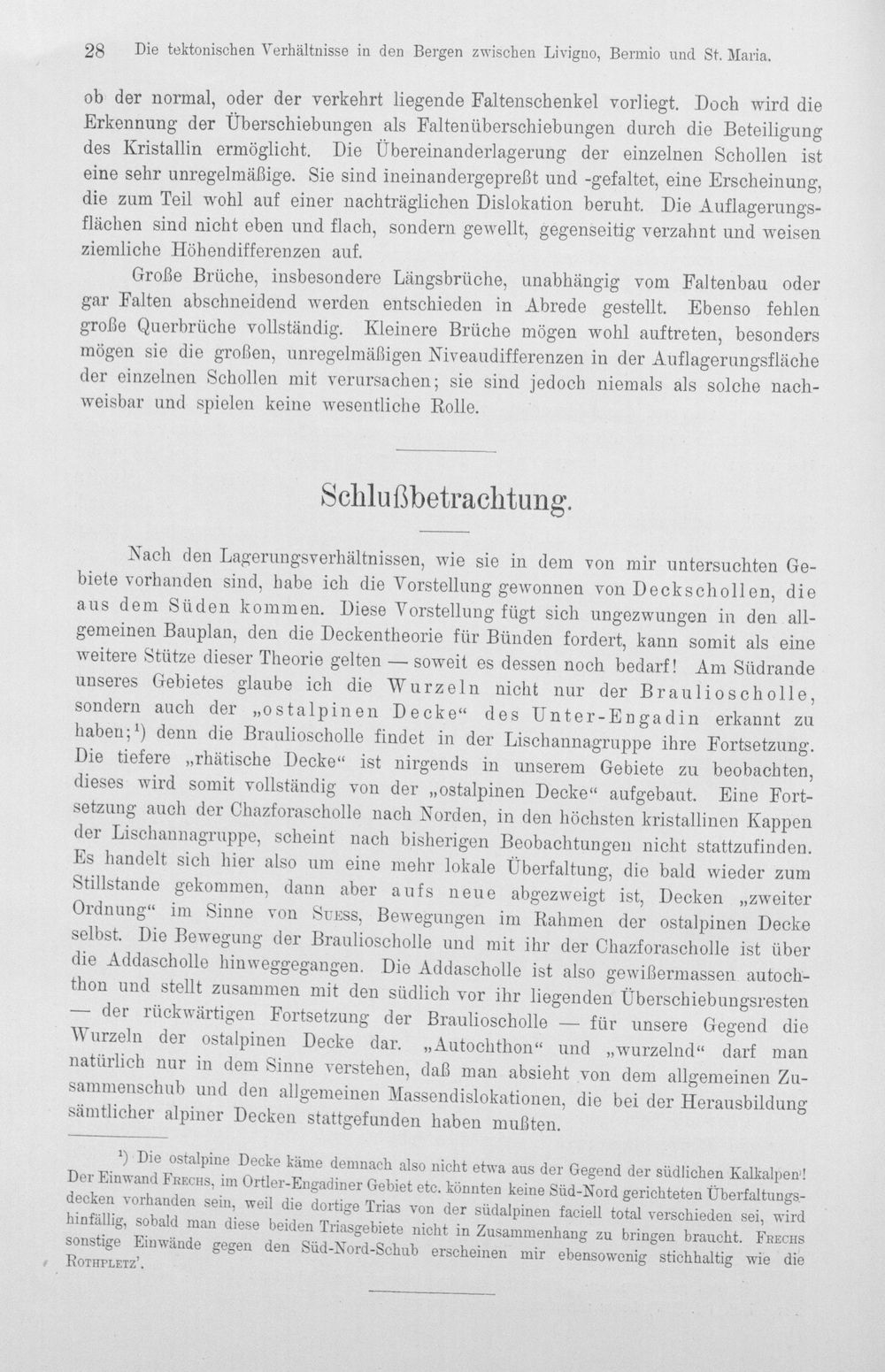 28 Die tektonischen Verhältnisse in den Bergen zwischen Livigno, Bermio und St. Maria.

ob der normal, oder der verkehrt liegende Faltenschenkel vorliegt. Doch wird die Erkennung der Überschiebungen als Faltenüberschiebungen durch die Beteiligung des Kristallin ermöglicht. Die Übereinanderlagerung der einzelnen Schollen ist eine sehr unregelmäßige. Sie sind ineinandergepreßt und -gefaltet, eine Erscheinung, die zum Teil wohl auf einer nachträglichen Dislokation beruht. Die Auflagerungsflächen sind nicht eben und flach, sondern gewellt, gegenseitig verzahnt und weisen ziemliche Höhendifferenzen auf.

Große Brüche, insbesondere Längsbrüche, unabhängig vom Faltenbau oder gar Falten abschneidend werden entschieden in Abrede gestellt. Ebenso fehlen große Querbrüche vollständig. Kleinere Brüche mögen wohl auftreten, besonders mögen sie die großen, unregelmäßigen Niveaudifferenzen in der Auflagerungsfläche der einzelnen Schollen mit verursachen; sie sind jedoch niemals als solche nachweisbar und spielen keine wesentliche Rolle.

Schlußbetrachtung.

Nach den Lagerungsverhältnissen, wie sie in dem von mir untersuchten Gebiete vorhanden sind, habe ich die Vorstellung gewonnen von Deckschollen, die aus dem Süden kommen. Diese Vorstellung fügt sich ungezwungen in den allgemeinen Bauplan, den die Deckentheorie für Bünden fordert, kann somit als eine weitere Stütze dieser Theorie gelten — soweit es dessen noch bedarf! Am Südrande unseres Gebietes glaube ich die Wurzeln nicht nur der Braulioscholle, sondern auch der „ostalpinen Decke“ des Unter-Engadin erkannt zu haben;$^{1}$) denn die Braulioscholle findet in der Lischannagruppe ihre Fortsetzung. Die tiefere „rhätische Decke“ ist nirgends in unserem Gebiete zu beobachten, dieses wird somit vollständig von der „ostalpinen Decke“ aufgebaut. Eine Fortsetzung auch der Chazforascholle nach Norden, in den höchsten kristallinen Kappen der Lischannagruppe, scheint nach bisherigen Beobachtungen nicht stattzufinden. Es handelt sich hier also um eine mehr lokale Überfaltung, die bald wieder zum Stillstande gekommen, dann aber aufs neue abgezweigt ist, Decken „zweiter Ordnung“ im Sinne von Suess, Bewegungen im Rahmen der ostalpinen Decke selbst. Die Bewegung der Braulioscholle und mit ihr der Chazforascholle ist über die Addascholle hinweggegangen. Die Addascholle ist also gewißermassen autochthon und stellt zusammen mit den südlich vor ihr liegenden Überschiebungsresten — der rückwärtigen Fortsetzung der Braulioscholle — für unsere Gegend die Wurzeln der ostalpinen Decke dar. „Autochthon“ und „wurzelnd“ darf man natürlich nur in dem Sinne verstehen, daß man absieht von dem allgemeinen Zusammenschub und den allgemeinen Massendislokationen, die bei der Herausbildung sämtlicher alpiner Decken stattgefunden haben mußten.

$^{1}$) Die ostalpine Decke käme demnach also nicht etwa aus der Gegend der südlichen Kalkalpen! Der Einwand Frechs, im Ortler-Engadiner Gebiet etc. könnten keine Süd-Nord gerichteten Überfaltungsdecken vorhanden sein, weil die dortige Trias von der südalpinen faciell total verschieden sei, wird hinfällig, sobald man diese beiden Triasgebiete nicht in Zusammenhang zu bringen braucht. Frechs sonstige Einwände gegen den Süd-Nord-Schub erscheinen mir ebensowenig stichhaltig wie die Rothpletz'.